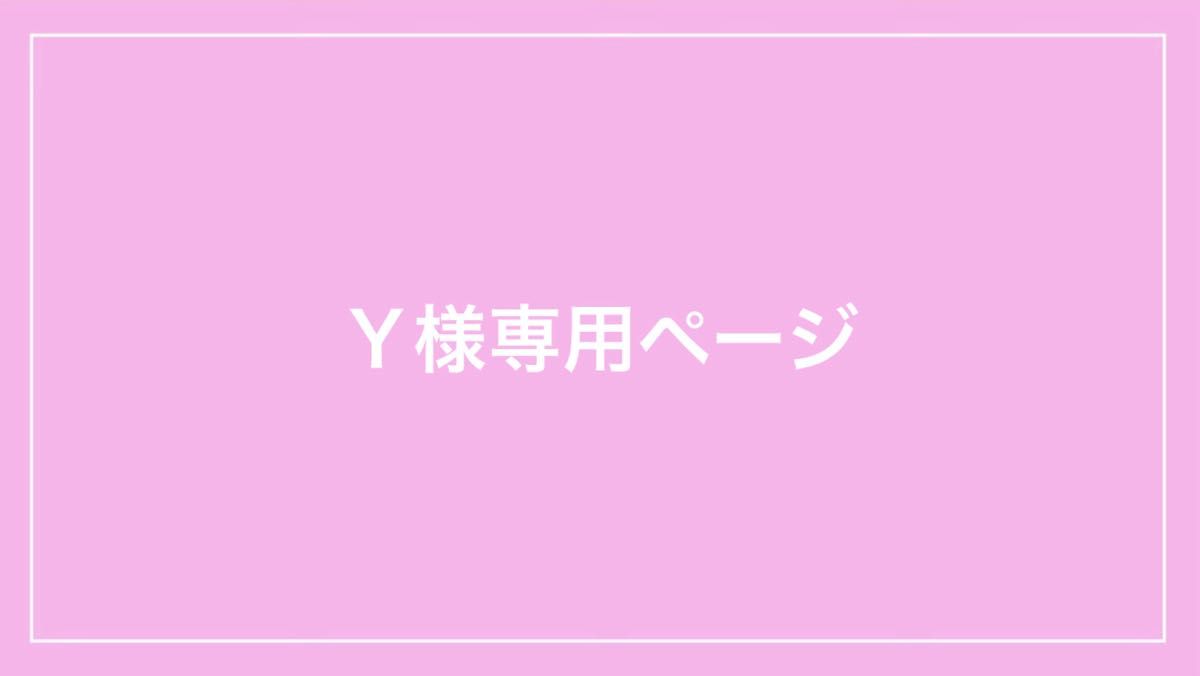 Y様専用ページ